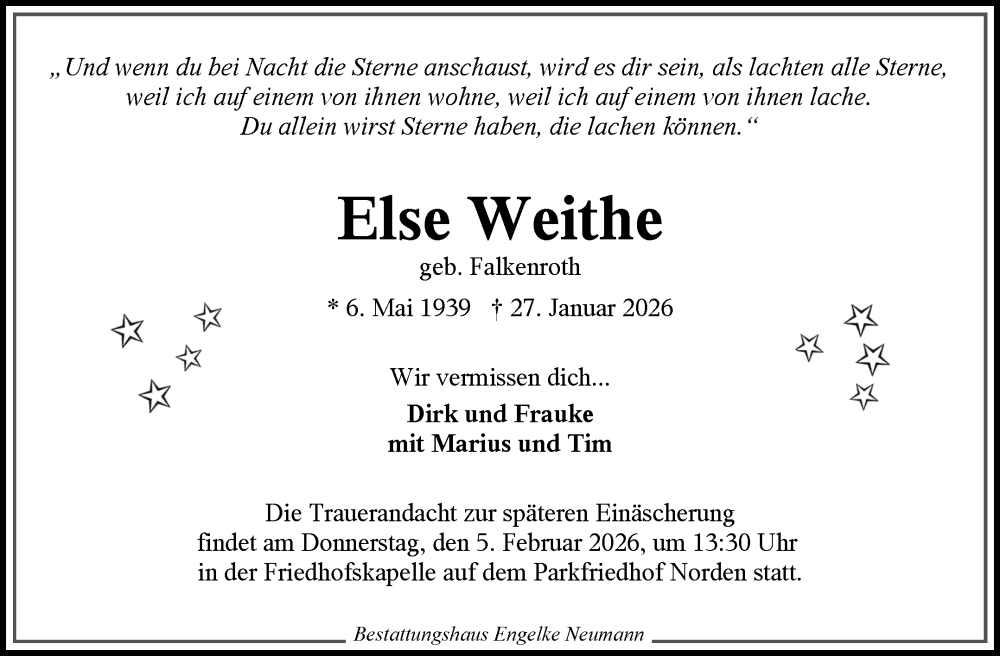 „Und wenn du bei Nacht die Sterne anschaust, wird es dir sein, als lachten alle Sterne, weil ich auf einem von ihnen wohne, weil ich auf einem von ihnen lache. Du allein wirst Sterne haben, die lachen können.“

Else Weithe

geb. Falkenroth

* 6. Mai 1939 † 27. Januar 2026

Wir vermissen dich...

Dirk und Frauke
mit Marius und Tim

Die Trauerandacht zur späteren Einäscherung findet am Donnerstag, den 5. Februar 2026, um 13:30 Uhr in der Friedhofskapelle auf dem Parkfriedhof Norden statt.

Bestattungshaus Engelke Neumann